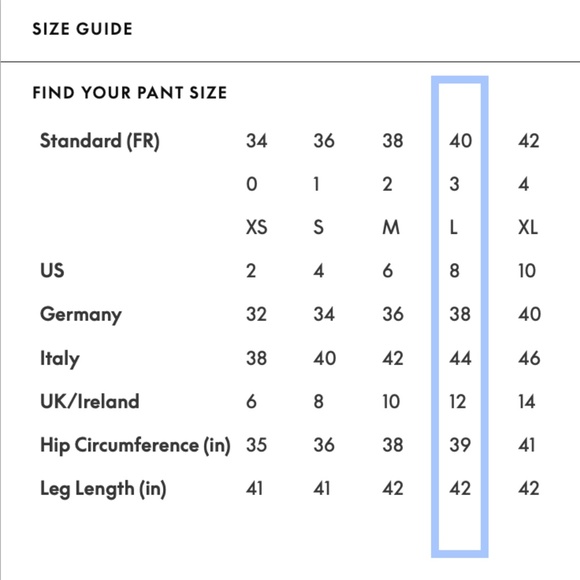 SIZE GUIDE

FIND YOUR PANT SIZE

| Standard (FR) | 34 | 36 | 38 | 40 | 42 |
|---|---|---|---|---|---|
| | 0 | 1 | 2 | 3 | 4 |
| | XS | S | M | L | XL |
| US | 2 | 4 | 6 | 8 | 10 |
| Germany | 32 | 34 | 36 | 38 | 40 |
| Italy | 38 | 40 | 42 | 44 | 46 |
| UK/Ireland | 6 | 8 | 10 | 12 | 14 |
| Hip Circumference (in) | 35 | 36 | 38 | 39 | 41 |
| Leg Length (in) | 41 | 41 | 42 | 42 | 42 |